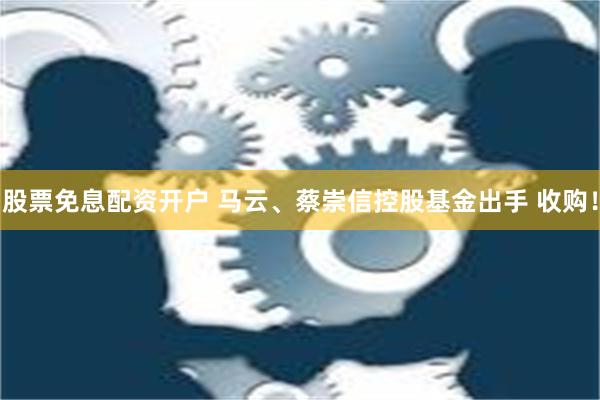 股票免息配资开户 马云、蔡崇信控股基金出手 收购！